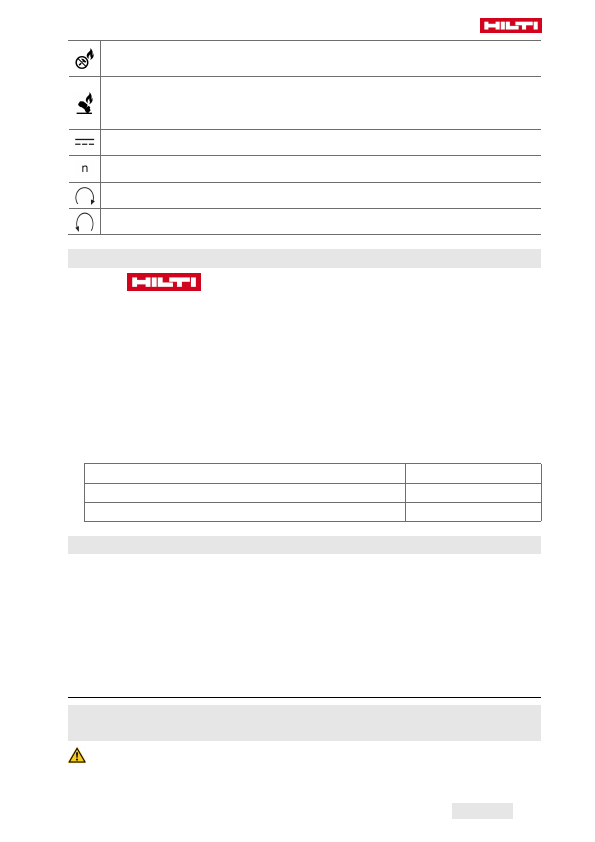 HILTI

n

HILTI